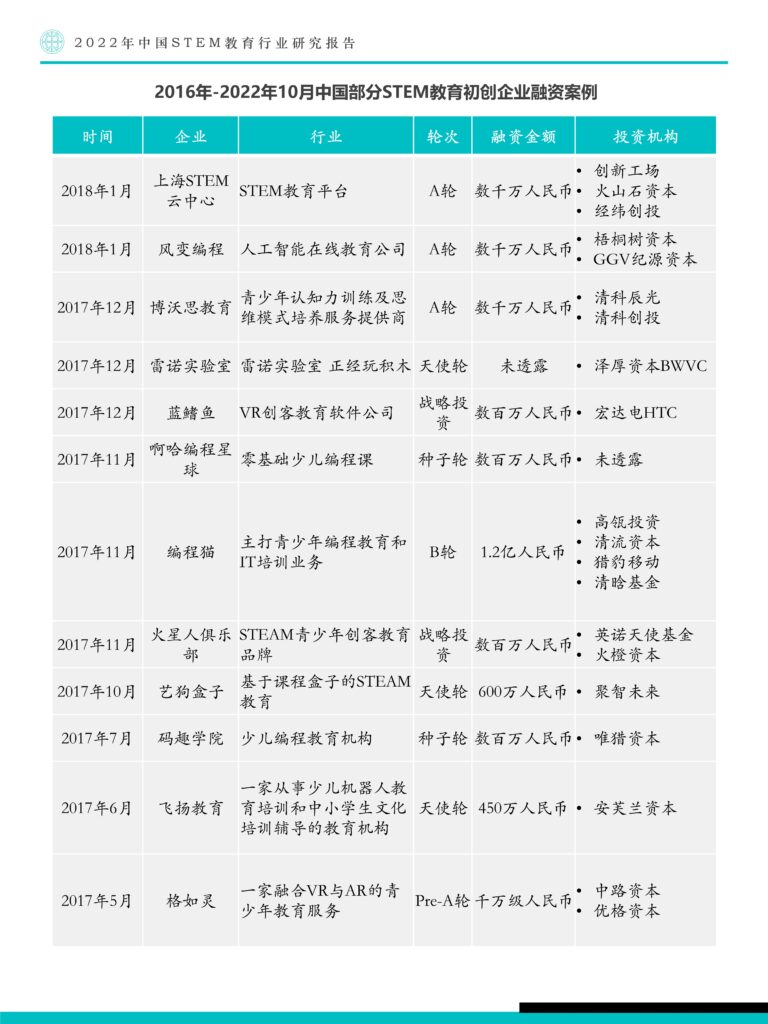 2022年中国STEM教育行业研究报告

2016年-2022年10月中国部分STEM教育初创企业融资案例

| 时间 | 企业 | 行业 | 轮次 | 融资金额 | 投资机构 |
|---|---|---|---|---|---|
| 2018年1月 | 上海STEM云中心 | STEM教育平台 | A轮 | 数千万人民币 | • 创新工场 • 火山石资本 • 经纬创投 |
| 2018年1月 | 风变编程 | 人工智能在线教育公司 | A轮 | 数千万人民币 | • 梧桐树资本 • GGV纪源资本 |
| 2017年12月 | 博沃思教育 | 青少年认知力训练及思维模式培养服务提供商 | A轮 | 数千万人民币 | • 清科辰光 • 清科创投 |
| 2017年12月 | 雷诺实验室 | 雷诺实验室 正经玩积木 | 天使轮 | 未透露 | • 泽厚资本BWVC |
| 2017年12月 | 蓝鳍鱼 | VR创客教育软件公司 | 战略投资 | 数百万人民币 | • 宏达电HTC |
| 2017年11月 | 啊哈编程星球 | 零基础少儿编程课 | 种子轮 | 数百万人民币 | • 未透露 |
| 2017年11月 | 编程猫 | 主打青少年编程教育和IT培训业务 | B轮 | 1.2亿人民币 | • 高瓴投资 • 清流资本 • 猎豹移动 • 清晗基金 |
| 2017年11月 | 火星人俱乐部 | STEAM青少年创客教育品牌 | 战略投资 | 数百万人民币 | • 英诺天使基金 • 火橙资本 |
| 2017年10月 | 艺狗盒子 | 基于课程盒子的STEAM教育 | 天使轮 | 600万人民币 | • 聚智未来 |
| 2017年7月 | 码趣学院 | 少儿编程教育机构 | 种子轮 | 数百万人民币 | • 唯猎资本 |
| 2017年6月 | 飞扬教育 | 一家从事少儿机器人教育培训和中小学生文化培训辅导的教育机构 | 天使轮 | 450万人民币 | • 安芙兰资本 |
| 2017年5月 | 格如灵 | 一家融合VR与AR的青少年教育服务 | Pre-A轮 | 千万级人民币 | • 中路资本 • 优格资本 |